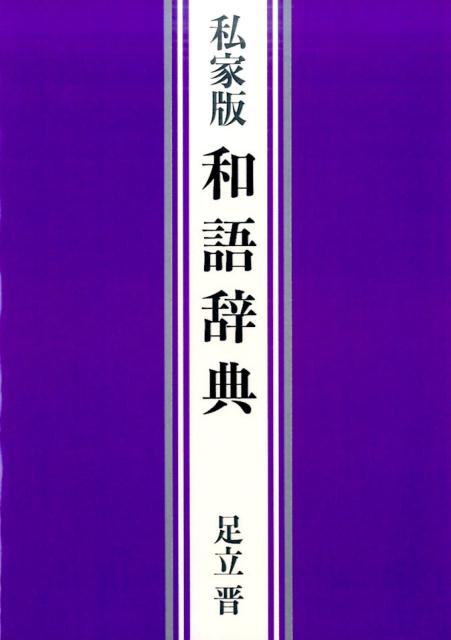 私家版
和語辞典

足立晋